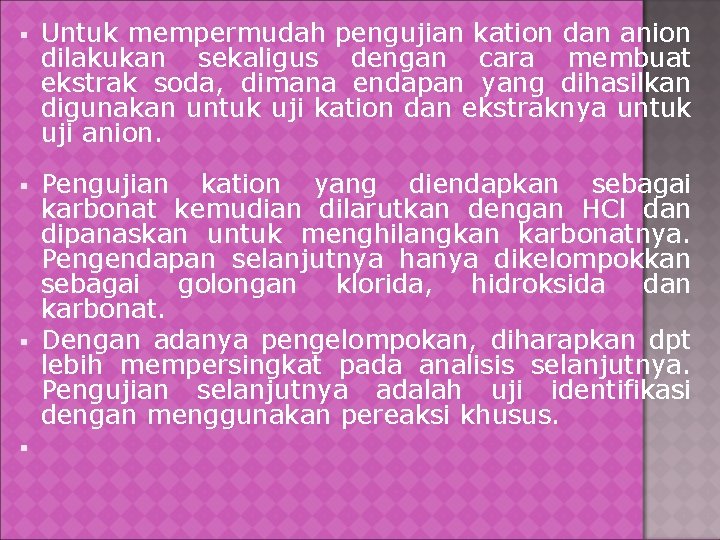 ▪ Untuk mempermudah pengujian kation dan anion dilakukan sekaligus dengan cara membuat ekstrak soda, dimana endapan yang dihasilkan digunakan untuk uji kation dan ekstraknya untuk uji anion.

▪ Pengujian kation yang diendapkan sebagai karbonat kemudian dilarutkan dengan HCl dan dipanaskan untuk menghilangkan karbonatnya. Pengendapan selanjutnya hanya dikelompokkan sebagai golongan klorida, hidroksida dan karbonat.

▪ Dengan adanya pengelompokan, diharapkan dpt lebih mempersingkat pada analisis selanjutnya. Pengujian selanjutnya adalah uji identifikasi dengan menggunakan pereaksi khusus.

▪